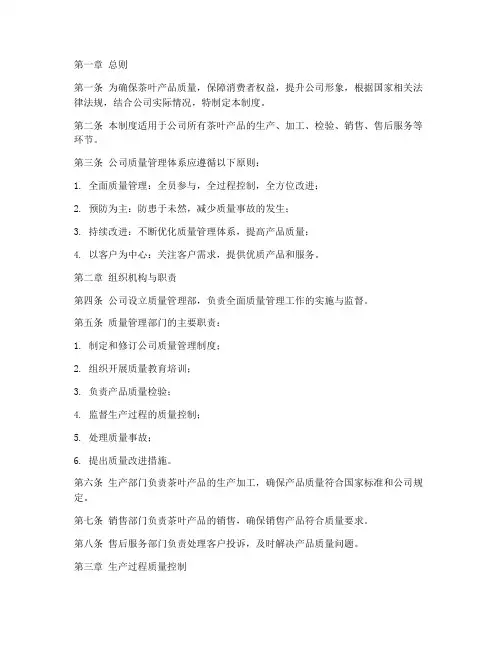 第一章 总则

第一条 为确保茶叶产品质量，保障消费者权益，提升公司形象，根据国家相关法律法规，结合公司实际情况，特制定本制度。

第二条 本制度适用于公司所有茶叶产品的生产、加工、检验、销售、售后服务等环节。

第三条 公司质量管理体系应遵循以下原则：

1. 全面质量管理：全员参与，全过程控制，全方位改进；

2. 预防为主：防患于未然，减少质量事故的发生；

3. 持续改进：不断优化质量管理体系，提高产品质量；

4. 以客户为中心：关注客户需求，提供优质产品和服务。

第二章 组织机构与职责

第四条 公司设立质量管理部，负责全面质量管理工作的实施与监督。

第五条 质量管理部门的主要职责：

1. 制定和修订公司质量管理制度；

2. 组织开展质量教育培训；

3. 负责产品质量检验；

4. 监督生产过程的质量控制；

5. 处理质量事故；

6. 提出质量改进措施。

第六条 生产部门负责茶叶产品的生产加工，确保产品质量符合国家标准和公司规定。

第七条 销售部门负责茶叶产品的销售，确保销售产品符合质量要求。

第八条 售后服务部门负责处理客户投诉，及时解决产品质量问题。

第三章 生产过程质量控制